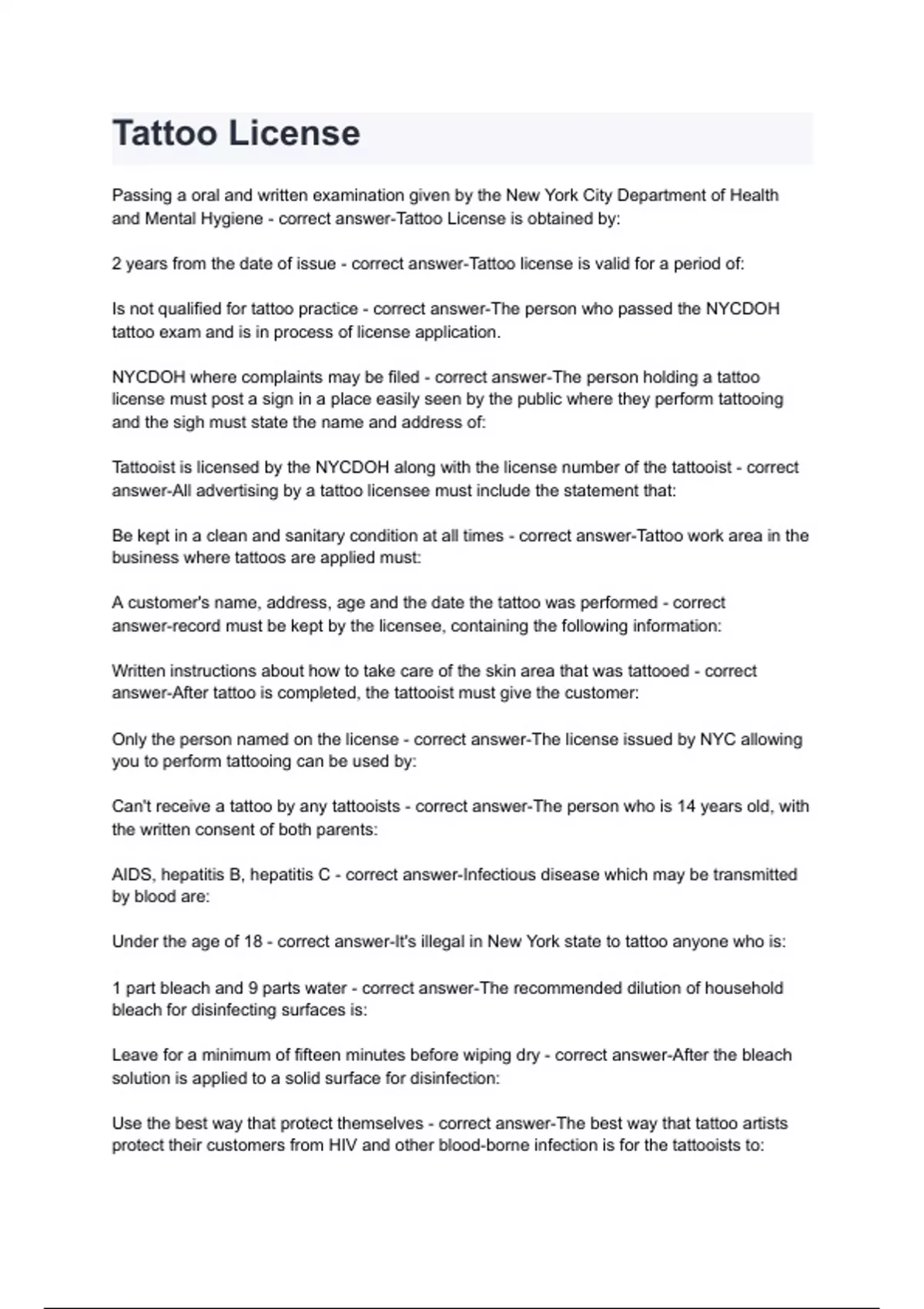 Tattoo License

Passing a oral and written examination given by the New York City Department of Health and Mental Hygiene - correct answer-Tattoo License is obtained by:

2 years from the date of issue - correct answer-Tattoo license is valid for a period of:

Is not qualified for tattoo practice - correct answer-The person who passed the NYCDOH tattoo exam and is in process of license application.

NYCDOH where complaints may be filed - correct answer-The person holding a tattoo license must post a sign in a place easily seen by the public where they perform tattooing and the sigh must state the name and address of:

Tattooist is licensed by the NYCDOH along with the license number of the tattooist - correct answer-All advertising by a tattoo licensee must include the statement that:

Be kept in a clean and sanitary condition at all times - correct answer-Tattoo work area in the business where tattoos are applied must:

A customer's name, address, age and the date the tattoo was performed - correct answer-record must be kept by the licensee, containing the following information:

Written instructions about how to take care of the skin area that was tattooed - correct answer-After tattoo is completed, the tattooist must give the customer:

Only the person named on the license - correct answer-The license issued by NYC allowing you to perform tattooing can be used by:

Can't receive a tattoo by any tattooists - correct answer-The person who is 14 years old, with the written consent of both parents:

AIDS, hepatitis B, hepatitis C - correct answer-Infectious disease which may be transmitted by blood are:

Under the age of 18 - correct answer-It's illegal in New York state to tattoo anyone who is:

1 part bleach and 9 parts water - correct answer-The recommended dilution of household bleach for disinfecting surfaces is:

Leave for a minimum of fifteen minutes before wiping dry - correct answer-After the bleach solution is applied to a solid surface for disinfection:

Use the best way that protect themselves - correct answer-The best way that tattoo artists protect their customers from HIV and other blood-borne infection is for the tattooists to: